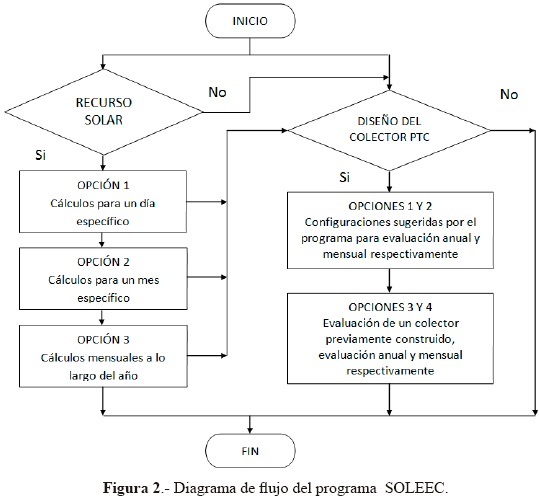 INICIO

RECURSO SOLAR

No

Si

OPCIÓN 1
Cálculos para un día específico

OPCIÓN 2
Cálculos para un mes específico

OPCIÓN 3
Cálculos mensuales a lo largo del año

DISEÑO DEL COLECTOR PTC

No

Si

OPCIONES 1 Y 2
Configuraciones sugeridas por el programa para evaluación anual y mensual respectivamente

OPCIONES 3 Y 4
Evaluación de un colector previamente construido, evaluación anual y mensual respectivamente

FIN

Figura 2.- Diagrama de flujo del programa SOLEEC.